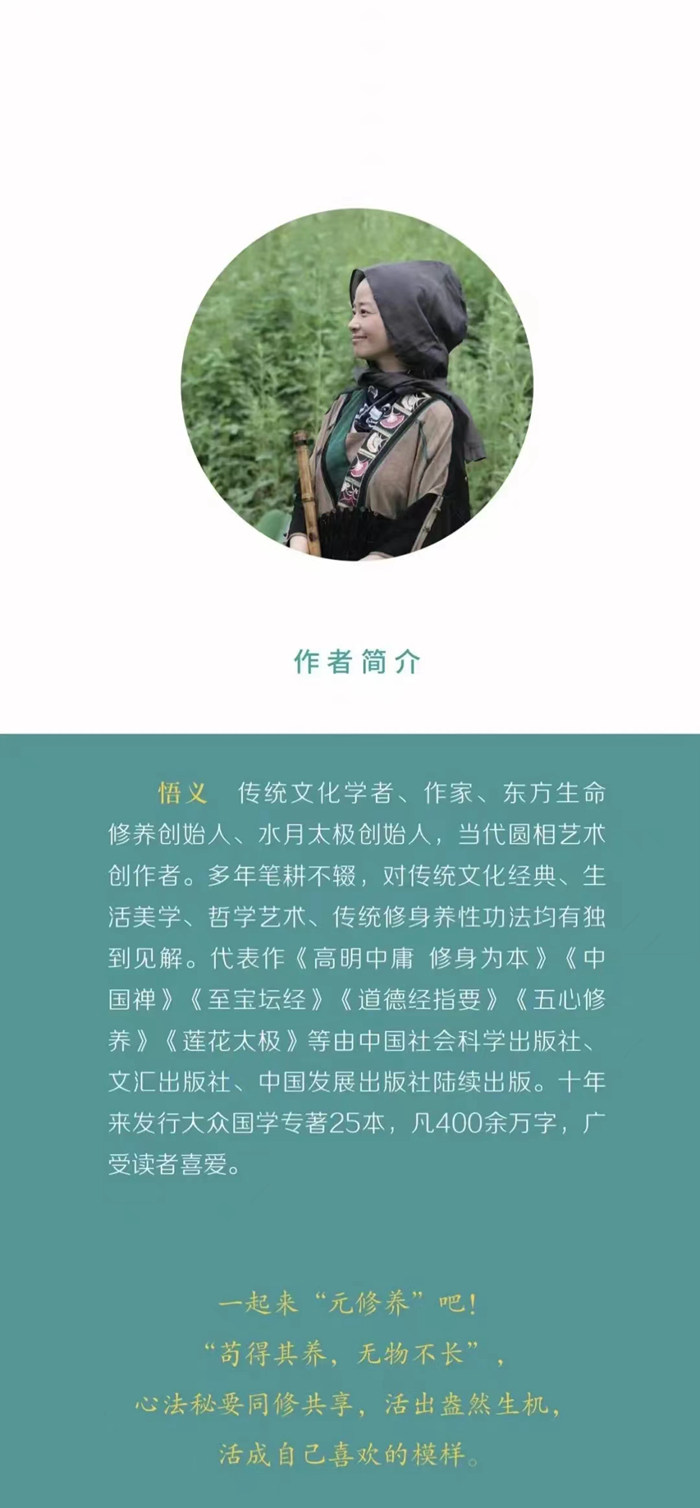 作者简介

悟义　传统文化学者、作家、东方生命修养创始人、水月太极创始人，当代圆相艺术创作者。多年笔耕不辍，对传统文化经典、生活美学、哲学艺术、传统修身养性功法均有独到见解。代表作《高明中庸 修身为本》《中国禅》《至宝坛经》《道德经指要》《五心修养》《莲花太极》等由中国社会科学出版社、文汇出版社、中国发展出版社陆续出版。十年来发行大众国学专著25本，凡400余万字，广受读者喜爱。

一起来“元修养”吧！
“苟得其养，无物不长”，
心法秘要同修共享，活出盎然生机，
活成自己喜欢的模样。